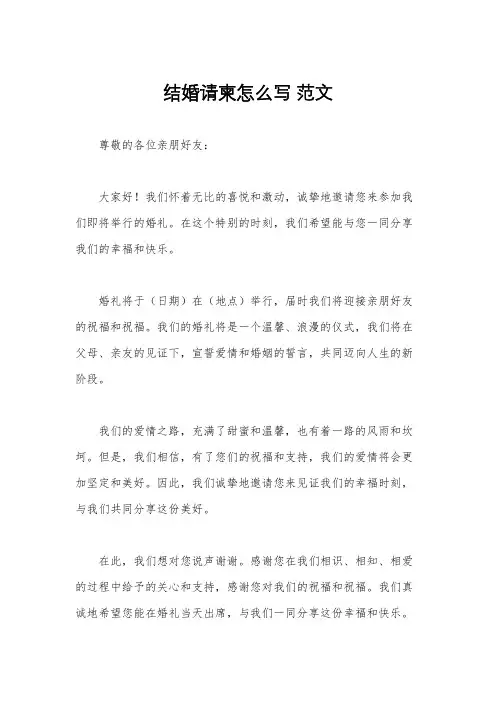 结婚请柬怎么写 范文

尊敬的各位亲朋好友：

大家好！我们怀着无比的喜悦和激动，诚挚地邀请您来参加我们即将举行的婚礼。在这个特别的时刻，我们希望能与您一同分享我们的幸福和快乐。

婚礼将于（日期）在（地点）举行，届时我们将迎接亲朋好友的祝福和祝福。我们的婚礼将是一个温馨、浪漫的仪式，我们将在父母、亲友的见证下，宣誓爱情和婚姻的誓言，共同迈向人生的新阶段。

我们的爱情之路，充满了甜蜜和温馨，也有着一路的风雨和坎坷。但是，我们相信，有了您们的祝福和支持，我们的爱情将会更加坚定和美好。因此，我们诚挚地邀请您来见证我们的幸福时刻，与我们共同分享这份美好。

在此，我们想对您说声谢谢。感谢您在我们相识、相知、相爱的过程中给予的关心和支持，感谢您对我们的祝福和祝福。我们真诚地希望您能在婚礼当天出席，与我们一同分享这份幸福和快乐。